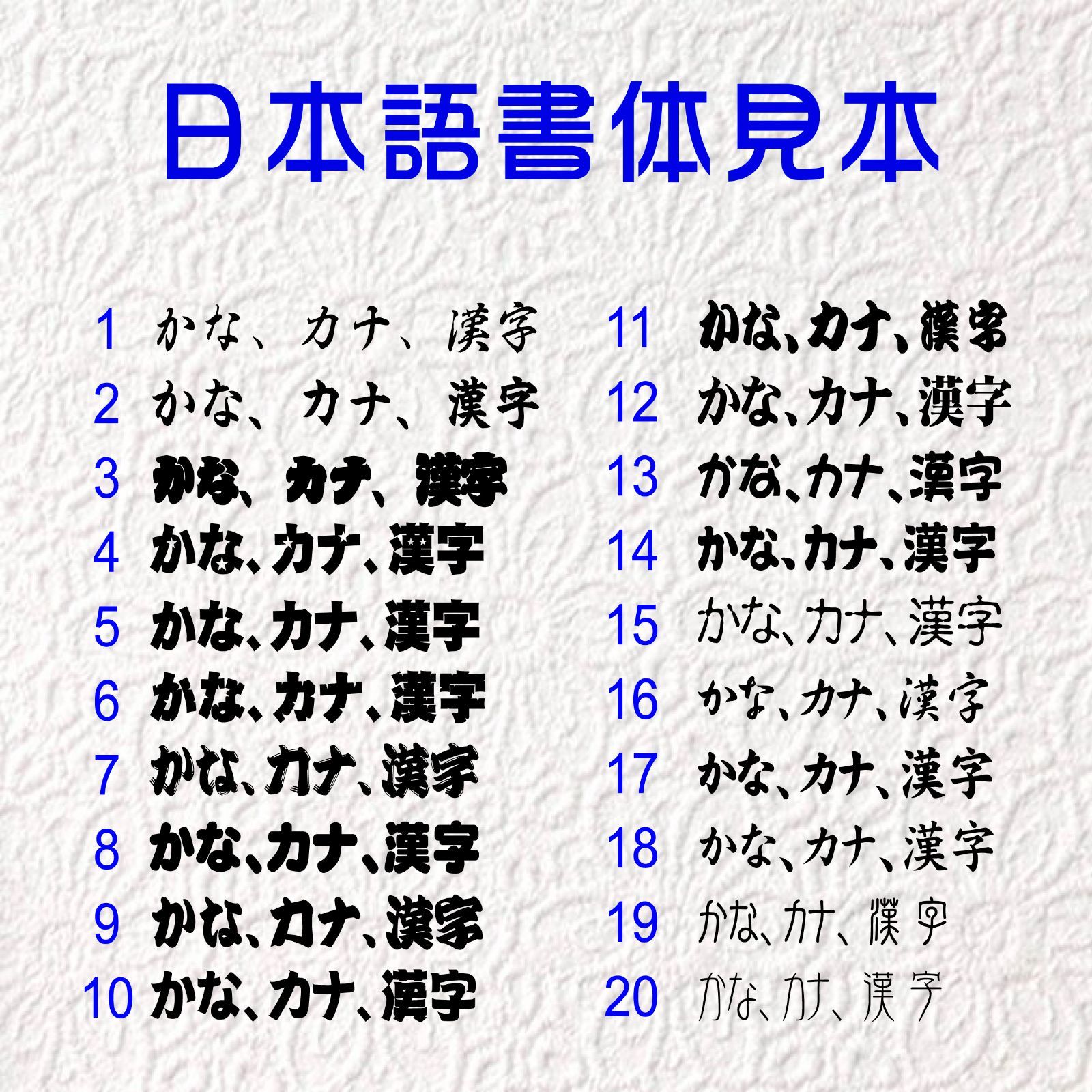 日本語書体見本

1 かな、カナ、漢字
2 かな、カナ、漢字
3 かな、カナ、漢字
4 かな、カナ、漢字
5 かな、カナ、漢字
6 かな、カナ、漢字
7 かな、カナ、漢字
8 かな、カナ、漢字
9 かな、カナ、漢字
10 かな、カナ、漢字

11 かな、カナ、漢字
12 かな、カナ、漢字
13 かな、カナ、漢字
14 かな、カナ、漢字
15 かな、カナ、漢字
16 かな、カナ、漢字
17 かな、カナ、漢字
18 かな、カナ、漢字
19 かな、カナ、漢字
20 かな、カナ、漢字